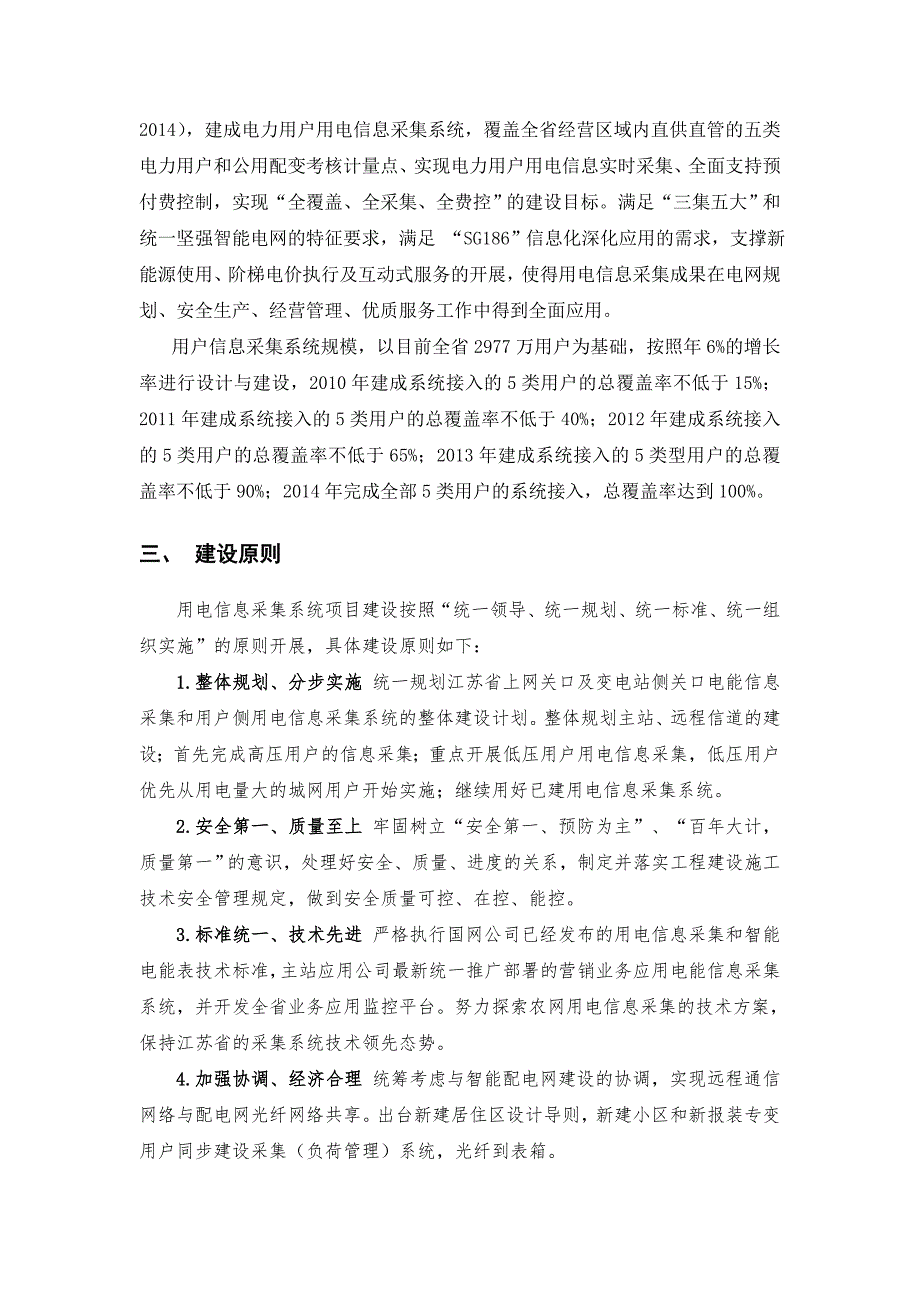 2014），建成电力用户用电信息采集系统，覆盖全省经营区域内直供直管的五类电力用户和公用配变考核计量点、实现电力用户用电信息实时采集、全面支持预付费控制，实现“全覆盖、全采集、全费控”的建设目标。满足“三集五大”和统一坚强智能电网的特征要求，满足 “SG186”信息化深化应用的需求，支撑新能源使用、阶梯电价执行及互动式服务的开展，使得用电信息采集成果在电网规划、安全生产、经营管理、优质服务工作中得到全面应用。

用户信息采集系统规模，以目前全省 2977 万用户为基础，按照年 6%的增长率进行设计与建设，2010 年建成系统接入的 5 类用户的总覆盖率不低于 15%；2011 年建成系统接入的 5 类用户的总覆盖率不低于 40%；2012 年建成系统接入的 5 类用户的总覆盖率不低于 65%；2013 年建成系统接入的 5 类型用户的总覆盖率不低于 90%；2014 年完成全部 5 类用户的系统接入，总覆盖率达到 100%。

三、 建设原则

用电信息采集系统项目建设按照“统一领导、统一规划、统一标准、统一组织实施”的原则开展，具体建设原则如下：

1.整体规划、分步实施 统一规划江苏省上网关口及变电站侧关口电能信息采集和用户侧用电信息采集系统的整体建设计划。整体规划主站、远程信道的建设；首先完成高压用户的信息采集；重点开展低压用户用电信息采集，低压用户优先从用电量大的城网用户开始实施；继续用好已建用电信息采集系统。

2.安全第一、质量至上 牢固树立“安全第一、预防为主”、“百年大计，质量第一”的意识，处理好安全、质量、进度的关系，制定并落实工程建设施工技术安全管理规定，做到安全质量可控、在控、能控。

3.标准统一、技术先进 严格执行国网公司已经发布的用电信息采集和智能电能表技术标准，主站应用公司最新统一推广部署的营销业务应用电能信息采集系统，并开发全省业务应用监控平台。努力探索农网用电信息采集的技术方案，保持江苏省的采集系统技术领先态势。

4.加强协调、经济合理 统筹考虑与智能配电网建设的协调，实现远程通信网络与配电网光纤网络共享。出台新建居住区设计导则，新建小区和新报装专变用户同步建设采集（负荷管理）系统，光纤到表箱。